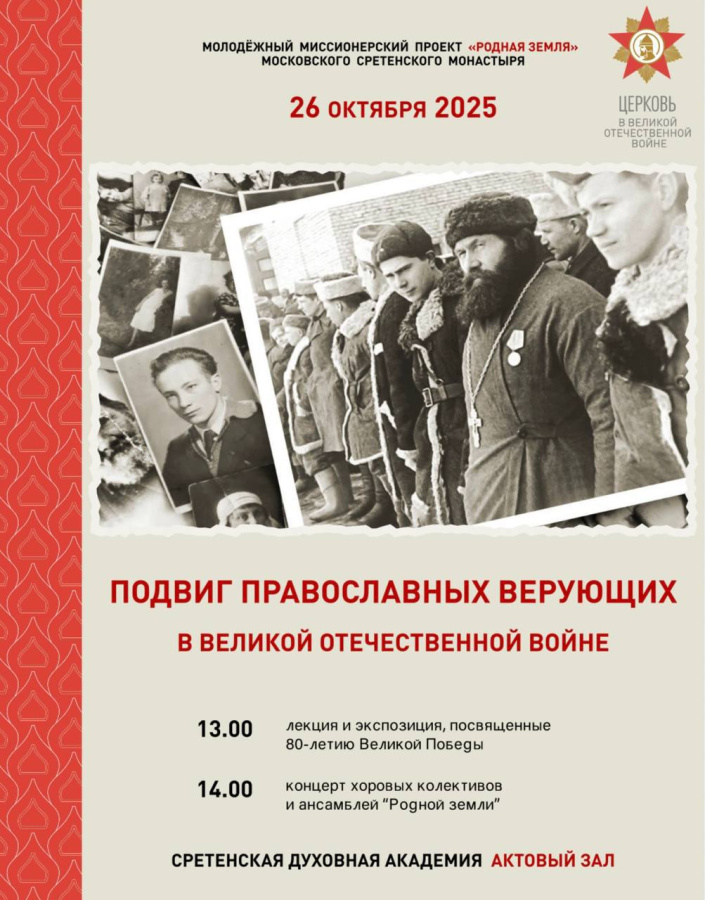 МОЛОДЁЖНЫЙ МИССИОНЕРСКИЙ ПРОЕКТ «РОДНАЯ ЗЕМЛЯ»
МОСКОВСКОГО СРЕТЕНСКОГО МОНАСТЫРЯ

ЦЕРКОВЬ
В ВЕЛИКОЙ
ОТЕЧЕСТВЕННОЙ
ВОЙНЕ

26 ОКТЯБРЯ 2025

ПОДВИГ ПРАВОСЛАВНЫХ ВЕРУЮЩИХ
В ВЕЛИКОЙ ОТЕЧЕСТВЕННОЙ ВОЙНЕ

13.00 лекция и экспозиция, посвященные 80-летию Великой Победы

14.00 концерт хоровых колективов и ансамблей "Родной земли"

СРЕТЕНСКАЯ ДУХОВНАЯ АКАДЕМИЯ АКТОВЫЙ ЗАЛ